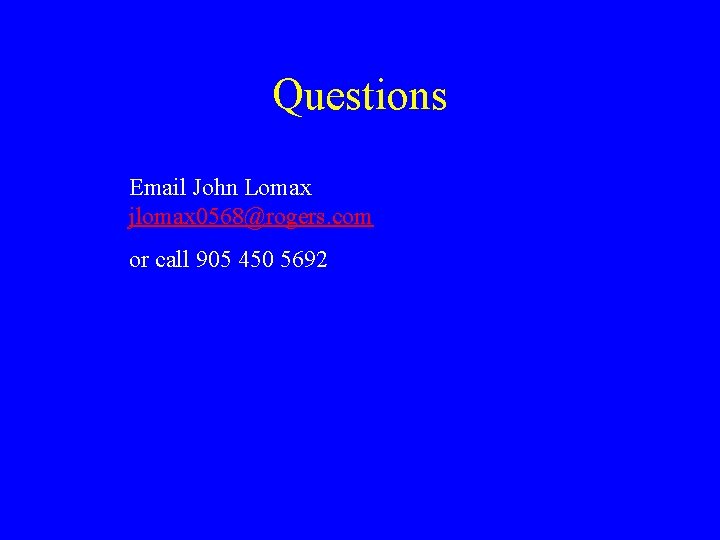 Questions

Email John Lomax
jlomax0568@rogers.com

or call 905 450 5692